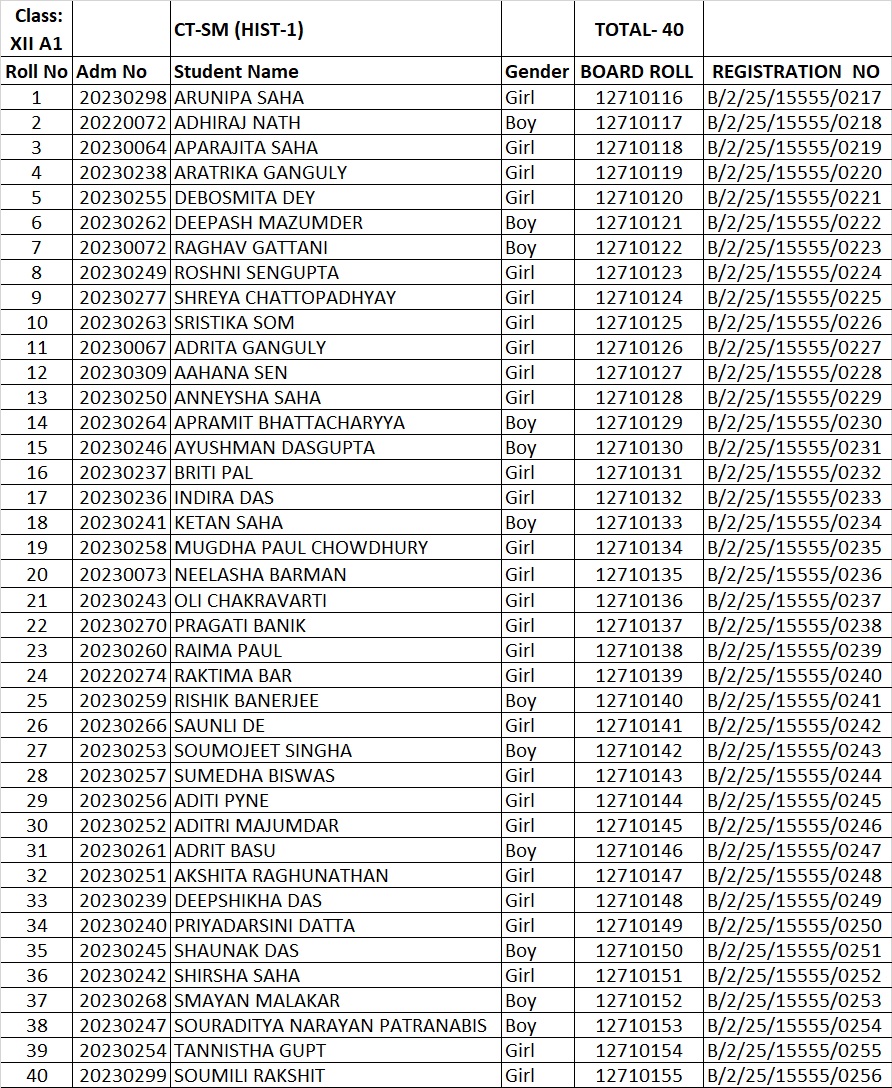 | Class: XII A1 | | CT-SM (HIST-1) | | TOTAL- 40 | |
|---|---|---|---|---|---|
| Roll No | Adm No | Student Name | Gender | BOARD ROLL | REGISTRATION NO |
| 1 | 20230298 | ARUNIPA SAHA | Girl | 12710116 | B/2/25/15555/0217 |
| 2 | 20220072 | ADHIRAJ NATH | Boy | 12710117 | B/2/25/15555/0218 |
| 3 | 20230064 | APARAJITA SAHA | Girl | 12710118 | B/2/25/15555/0219 |
| 4 | 20230238 | ARATRIKA GANGULY | Girl | 12710119 | B/2/25/15555/0220 |
| 5 | 20230255 | DEBOSMITA DEY | Girl | 12710120 | B/2/25/15555/0221 |
| 6 | 20230262 | DEEPASH MAZUMDER | Boy | 12710121 | B/2/25/15555/0222 |
| 7 | 20230072 | RAGHAV GATTANI | Boy | 12710122 | B/2/25/15555/0223 |
| 8 | 20230249 | ROSHNI SENGUPTA | Girl | 12710123 | B/2/25/15555/0224 |
| 9 | 20230277 | SHREYA CHATTOPADHYAY | Girl | 12710124 | B/2/25/15555/0225 |
| 10 | 20230263 | SRISTIKA SOM | Girl | 12710125 | B/2/25/15555/0226 |
| 11 | 20230067 | ADRITA GANGULY | Girl | 12710126 | B/2/25/15555/0227 |
| 12 | 20230309 | AAHANA SEN | Girl | 12710127 | B/2/25/15555/0228 |
| 13 | 20230250 | ANNEYSHA SAHA | Girl | 12710128 | B/2/25/15555/0229 |
| 14 | 20230264 | APRAMIT BHATTACHARYYA | Boy | 12710129 | B/2/25/15555/0230 |
| 15 | 20230246 | AYUSHMAN DASGUPTA | Boy | 12710130 | B/2/25/15555/0231 |
| 16 | 20230237 | BRITI PAL | Girl | 12710131 | B/2/25/15555/0232 |
| 17 | 20230236 | INDIRA DAS | Girl | 12710132 | B/2/25/15555/0233 |
| 18 | 20230241 | KETAN SAHA | Boy | 12710133 | B/2/25/15555/0234 |
| 19 | 20230258 | MUGDHA PAUL CHOWDHURY | Girl | 12710134 | B/2/25/15555/0235 |
| 20 | 20230073 | NEELASHA BARMAN | Girl | 12710135 | B/2/25/15555/0236 |
| 21 | 20230243 | OLI CHAKRAVARTI | Girl | 12710136 | B/2/25/15555/0237 |
| 22 | 20230270 | PRAGATI BANIK | Girl | 12710137 | B/2/25/15555/0238 |
| 23 | 20230260 | RAIMA PAUL | Girl | 12710138 | B/2/25/15555/0239 |
| 24 | 20220274 | RAKTIMA BAR | Girl | 12710139 | B/2/25/15555/0240 |
| 25 | 20230259 | RISHIK BANERJEE | Boy | 12710140 | B/2/25/15555/0241 |
| 26 | 20230266 | SAUNLI DE | Girl | 12710141 | B/2/25/15555/0242 |
| 27 | 20230253 | SOUMOJEET SINGHA | Boy | 12710142 | B/2/25/15555/0243 |
| 28 | 20230257 | SUMEDHA BISWAS | Girl | 12710143 | B/2/25/15555/0244 |
| 29 | 20230256 | ADITI PYNE | Girl | 12710144 | B/2/25/15555/0245 |
| 30 | 20230252 | ADITRI MAJUMDAR | Girl | 12710145 | B/2/25/15555/0246 |
| 31 | 20230261 | ADRIT BASU | Boy | 12710146 | B/2/25/15555/0247 |
| 32 | 20230251 | AKSHITA RAGHUNATHAN | Girl | 12710147 | B/2/25/15555/0248 |
| 33 | 20230239 | DEEPSHIKHA DAS | Girl | 12710148 | B/2/25/15555/0249 |
| 34 | 20230240 | PRIYADARSINI DATTA | Girl | 12710149 | B/2/25/15555/0250 |
| 35 | 20230245 | SHAUNAK DAS | Boy | 12710150 | B/2/25/15555/0251 |
| 36 | 20230242 | SHIRSHA SAHA | Girl | 12710151 | B/2/25/15555/0252 |
| 37 | 20230268 | SMAYAN MALAKAR | Boy | 12710152 | B/2/25/15555/0253 |
| 38 | 20230247 | SOURADITYA NARAYAN PATRANABIS | Boy | 12710153 | B/2/25/15555/0254 |
| 39 | 20230254 | TANNISTHA GUPT | Girl | 12710154 | B/2/25/15555/0255 |
| 40 | 20230299 | SOUMILI RAKSHIT | Girl | 12710155 | B/2/25/15555/0256 |